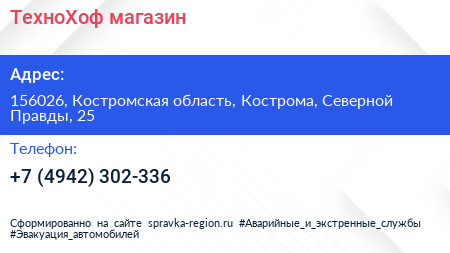 ТехноХоф магазин

Адрес:

156026, Костромская область, Кострома, Северной Правды, 25

Телефон:

+7 (4942) 302-336

Сформированно на сайте spravka-region.ru #Аварийные_и_экстренные_службы #Эвакуация_автомобилей